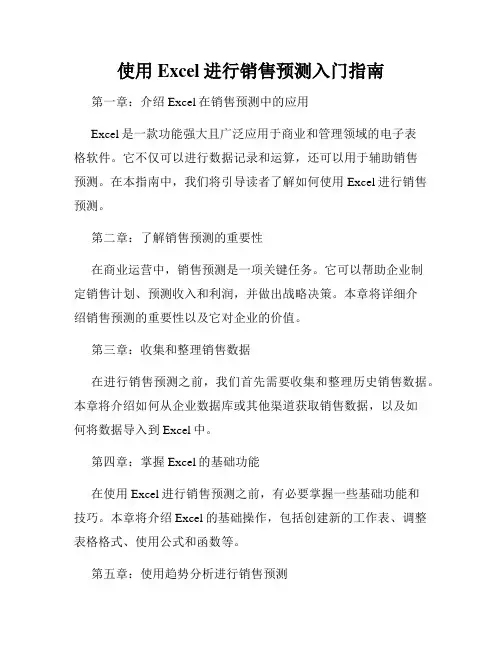 使用 Excel 进行销售预测入门指南

第一章：介绍 Excel 在销售预测中的应用

Excel 是一款功能强大且广泛应用于商业和管理领域的电子表格软件。它不仅可以进行数据记录和运算，还可以用于辅助销售预测。在本指南中，我们将引导读者了解如何使用 Excel 进行销售预测。

第二章：了解销售预测的重要性

在商业运营中，销售预测是一项关键任务。它可以帮助企业制定销售计划、预测收入和利润，并做出战略决策。本章将详细介绍销售预测的重要性以及它对企业的价值。

第三章：收集和整理销售数据

在进行销售预测之前，我们首先需要收集和整理历史销售数据。本章将介绍如何从企业数据库或其他渠道获取销售数据，以及如何将数据导入到 Excel 中。

第四章：掌握 Excel 的基础功能

在使用 Excel 进行销售预测之前，有必要掌握一些基础功能和技巧。本章将介绍 Excel 的基础操作，包括创建新的工作表、调整表格格式、使用公式和函数等。

第五章：使用趋势分析进行销售预测